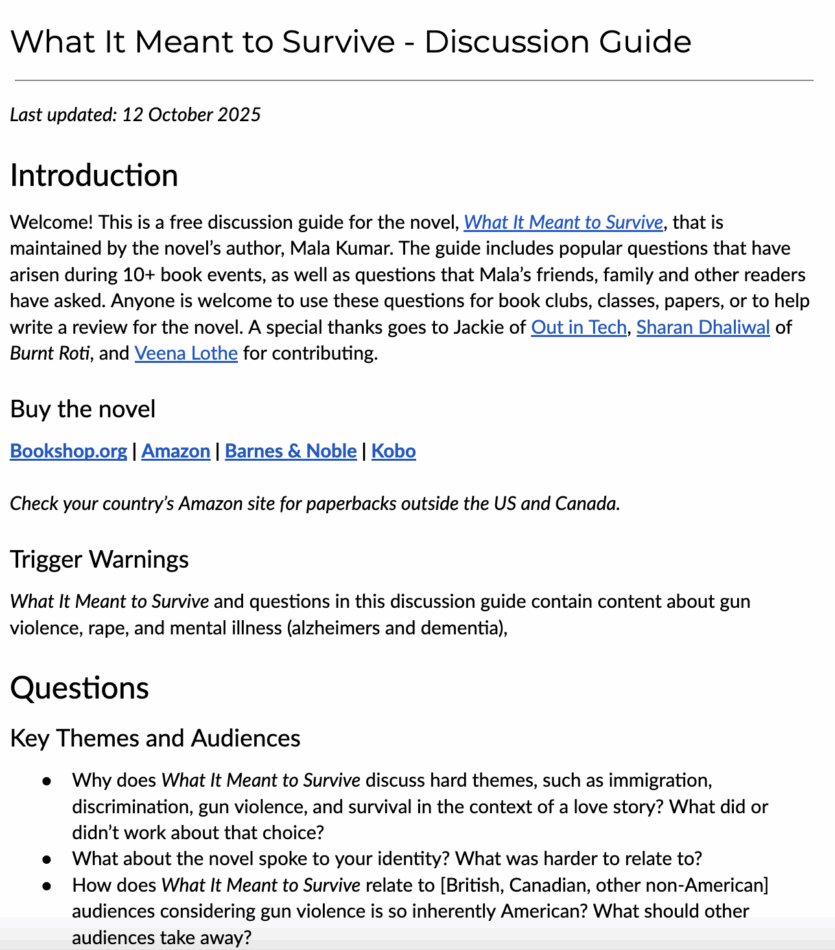 What It Meant to Survive - Discussion Guide

Last updated: 12 October 2025

Introduction

Welcome! This is a free discussion guide for the novel, What It Meant to Survive, that is maintained by the novel's author, Mala Kumar. The guide includes popular questions that have arisen during 10+ book events, as well as questions that Mala's friends, family and other readers have asked. Anyone is welcome to use these questions for book clubs, classes, papers, or to help write a review for the novel. A special thanks goes to Jackie of Out in Tech, Sharan Dhaliwal of Burnt Roti, and Veena Lothe for contributing.

Buy the novel

Bookshop.org | Amazon | Barnes & Noble | Kobo

Check your country's Amazon site for paperbacks outside the US and Canada.

Trigger Warnings

What It Meant to Survive and questions in this discussion guide contain content about gun violence, rape, and mental illness (alzheimers and dementia),

Questions

Key Themes and Audiences

- Why does What It Meant to Survive discuss hard themes, such as immigration, discrimination, gun violence, and survival in the context of a love story? What did or didn't work about that choice?
- What about the novel spoke to your identity? What was harder to relate to?
- How does What It Meant to Survive relate to [British, Canadian, other non-American] audiences considering gun violence is so inherently American? What should other audiences take away?